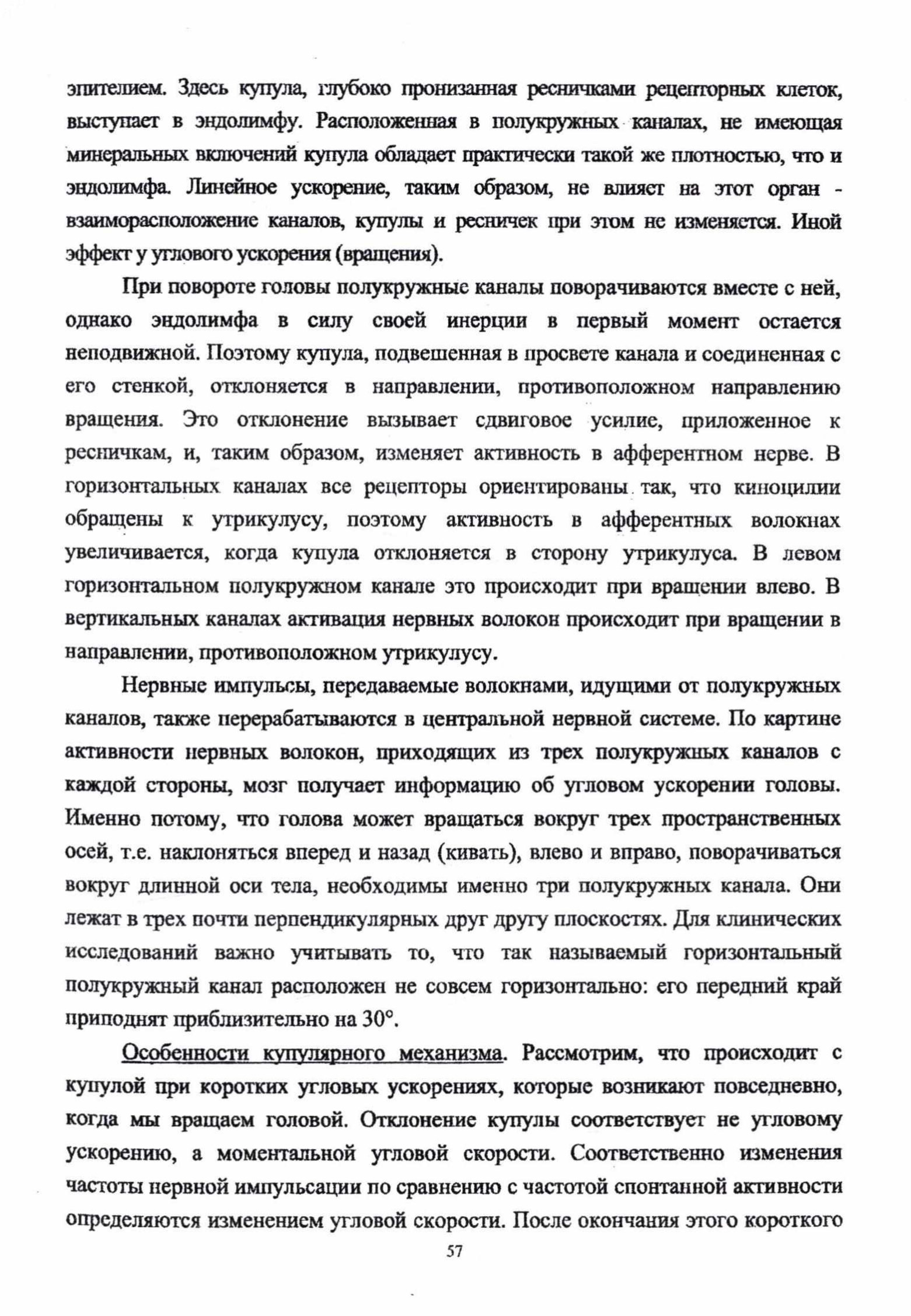 эпителием. Здесь купула, глубоко пронизанная ресничками рецепторных клеток, выступает в эндолимфу. Расположенная в полукружных каналах, не имеющая минеральных включений купула обладает практически такой же плотностью, что и эндолимфа. Линейное ускорение, таким образом, не влияет на этот орган - взаиморасположение каналов, купулы и ресничек при этом не изменяется. Иной эффект у углового ускорения (вращения).

При повороте головы полукружные каналы поворачиваются вместе с ней, однако эндолимфа в силу своей инерции в первый момент остается неподвижной. Поэтому купула, подвешенная в просвете канала и соединенная с его стенкой, отклоняется в направлении, противоположном направлению вращения. Это отклонение вызывает сдвиговое усилие, приложенное к ресничкам, и, таким образом, изменяет активность в афферентном нерве. В горизонтальных каналах все рецепторы ориентированы так, что киноцилии обращены к утрикулусу, поэтому активность в афферентных волокнах увеличивается, когда купула отклоняется в сторону утрикулуса. В левом горизонтальном полукружном канале это происходит при вращении влево. В вертикальных каналах активация нервных волокон происходит при вращении в направлении, противоположном утрикулусу.

Нервные импульсы, передаваемые волокнами, идущими от полукружных каналов, также перерабатываются в центральной нервной системе. По картине активности нервных волокон, приходящих из трех полукружных каналов с каждой стороны, мозг получает информацию об угловом ускорении головы. Именно потому, что голова может вращаться вокруг трех пространственных осей, т.е. наклоняться вперед и назад (кивать), влево и вправо, поворачиваться вокруг длинной оси тела, необходимы именно три полукружных канала. Они лежат в трех почти перпендикулярных друг другу плоскостях. Для клинических исследований важно учитывать то, что так называемый горизонтальный полукружный канал расположен не совсем горизонтально: его передний край приподнят приблизительно на 30°.

Особенности купулярного механизма. Рассмотрим, что происходит с купулой при коротких угловых ускорениях, которые возникают повседневно, когда мы вращаем головой. Отклонение купулы соответствует не угловому ускорению, а моментальной угловой скорости. Соответственно изменения частоты нервной импульсации по сравнению с частотой спонтанной активности определяются изменением угловой скорости. После окончания этого короткого

57